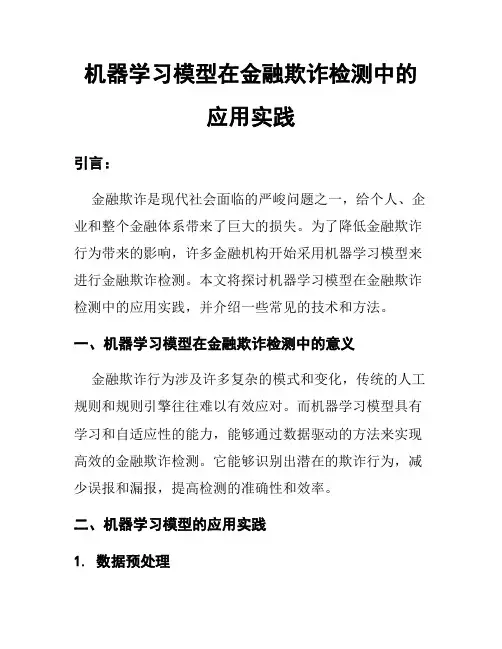 机器学习模型在金融欺诈检测中的应用实践

引言：

金融欺诈是现代社会面临的严峻问题之一，给个人、企业和整个金融体系带来了巨大的损失。为了降低金融欺诈行为带来的影响，许多金融机构开始采用机器学习模型来进行金融欺诈检测。本文将探讨机器学习模型在金融欺诈检测中的应用实践，并介绍一些常见的技术和方法。

一、机器学习模型在金融欺诈检测中的意义

金融欺诈行为涉及许多复杂的模式和变化，传统的人工规则和规则引擎往往难以有效应对。而机器学习模型具有学习和自适应性的能力，能够通过数据驱动的方法来实现高效的金融欺诈检测。它能够识别出潜在的欺诈行为，减少误报和漏报，提高检测的准确性和效率。

二、机器学习模型的应用实践

1. 数据预处理